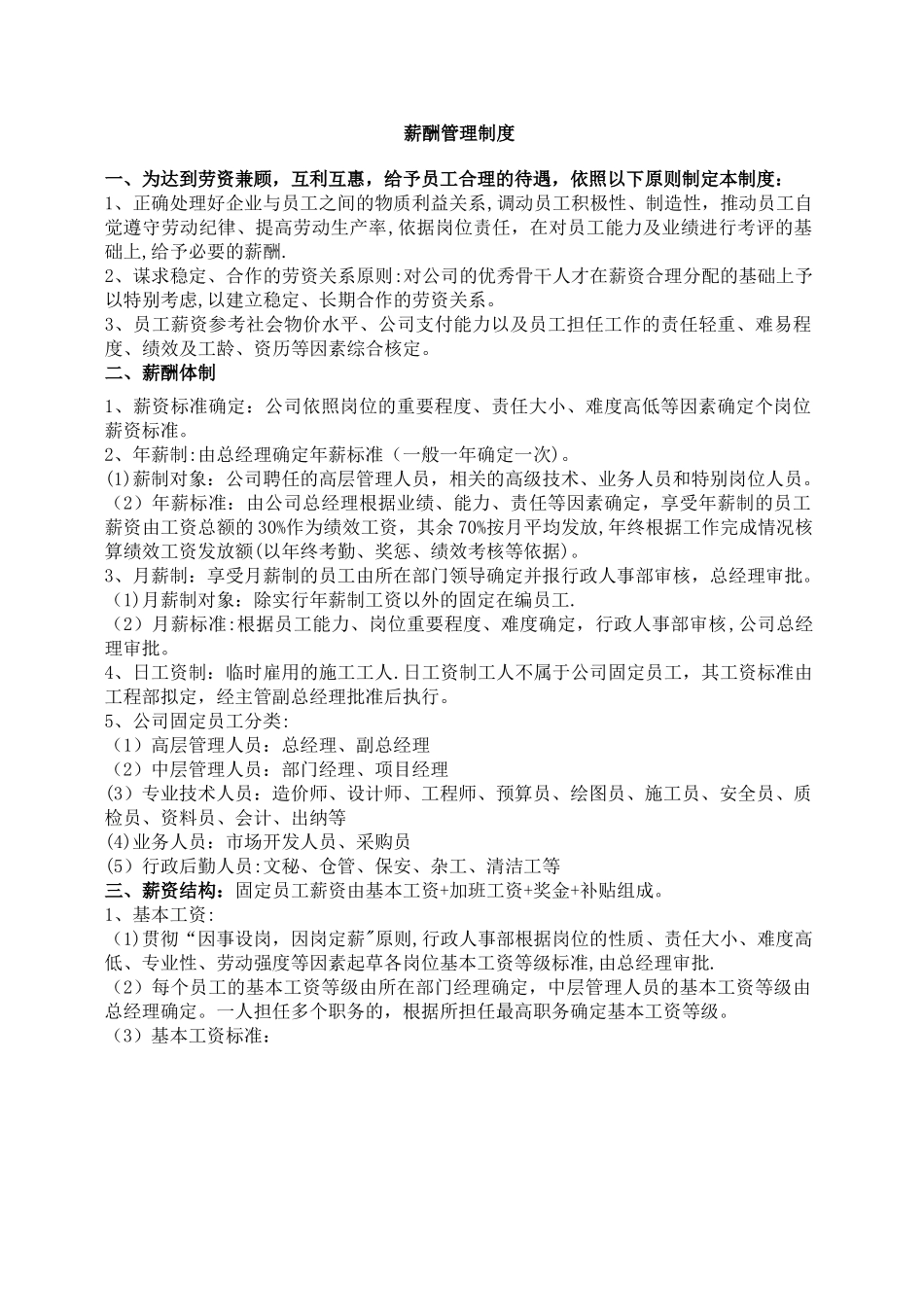 薪酬管理制度

一、为达到劳资兼顾，互利互惠，给予员工合理的待遇，依照以下原则制定本制度：
1、正确处理好企业与员工之间的物质利益关系,调动员工积极性、制造性，推动员工自觉遵守劳动纪律、提高劳动生产率,依据岗位责任，在对员工能力及业绩进行考评的基础上,给予必要的薪酬.
2、谋求稳定、合作的劳资关系原则:对公司的优秀骨干人才在薪资合理分配的基础上予以特别考虑,以建立稳定、长期合作的劳资关系。
3、员工薪资参考社会物价水平、公司支付能力以及员工担任工作的责任轻重、难易程度、绩效及工龄、资历等因素综合核定。
二、薪酬体制
1、薪资标准确定：公司依照岗位的重要程度、责任大小、难度高低等因素确定个岗位薪资标准。
2、年薪制:由总经理确定年薪标准（一般一年确定一次)。
(1)薪制对象：公司聘任的高层管理人员，相关的高级技术、业务人员和特别岗位人员。
（2）年薪标准：由公司总经理根据业绩、能力、责任等因素确定，享受年薪制的员工薪资由工资总额的30%作为绩效工资，其余70%按月平均发放,年终根据工作完成情况核算绩效工资发放额(以年终考勤、奖惩、绩效考核等依据)。
3、月薪制：享受月薪制的员工由所在部门领导确定并报行政人事部审核，总经理审批。
(1)月薪制对象：除实行年薪制工资以外的固定在编员工.
（2）月薪标准:根据员工能力、岗位重要程度、难度确定，行政人事部审核,公司总经理审批。
4、日工资制：临时雇用的施工工人.日工资制工人不属于公司固定员工，其工资标准由工程部拟定，经主管副总经理批准后执行。
5、公司固定员工分类:
（1）高层管理人员：总经理、副总经理
（2）中层管理人员：部门经理、项目经理
(3）专业技术人员：造价师、设计师、工程师、预算员、绘图员、施工员、安全员、质检员、资料员、会计、出纳等
(4)业务人员：市场开发人员、采购员
(5）行政后勤人员:文秘、仓管、保安、杂工、清洁工等
三、薪资结构：固定员工薪资由基本工资+加班工资+奖金+补贴组成。
1、基本工资:
(1)贯彻“因事设岗，因岗定薪"原则,行政人事部根据岗位的性质、责任大小、难度高低、专业性、劳动强度等因素起草各岗位基本工资等级标准,由总经理审批.
（2）每个员工的基本工资等级由所在部门经理确定，中层管理人员的基本工资等级由总经理确定。一人担任多个职务的，根据所担任最高职务确定基本工资等级。
（3）基本工资标准：